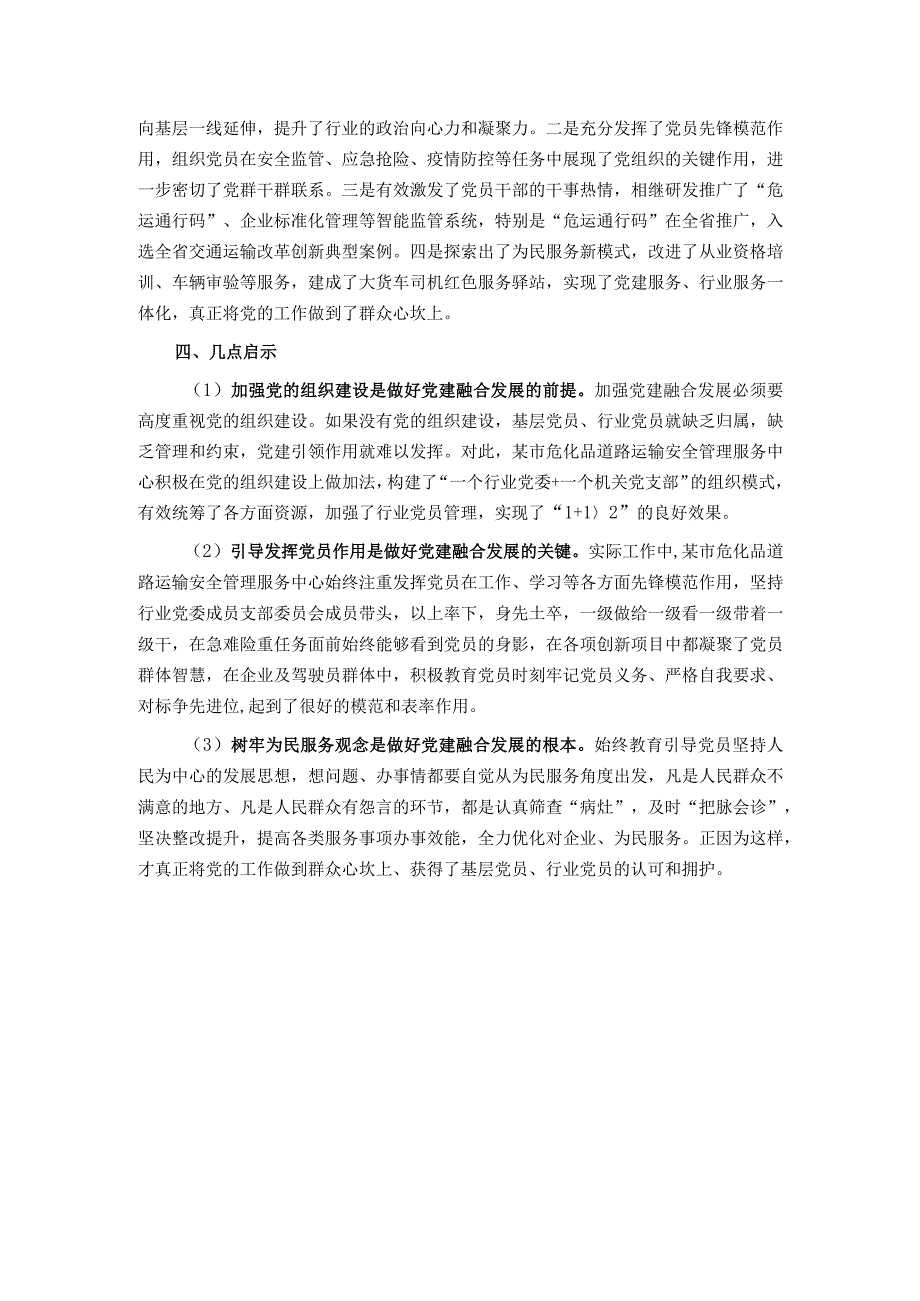 向基层一线延伸，提升了行业的政治向心力和凝聚力。二是充分发挥了党员先锋模范作用，组织党员在安全监管、应急抢险、疫情防控等任务中展现了党组织的关键作用，进一步密切了党群干群联系。三是有效激发了党员干部的干事热情，相继研发推广了“危运通行码”、企业标准化管理等智能监管系统，特别是“危运通行码”在全省推广，入选全省交通运输改革创新典型案例。四是探索出了为民服务新模式，改进了从业资格培训、车辆审验等服务，建成了大货车司机红色服务驿站，实现了党建服务、行业服务一体化，真正将党的工作做到了群众心坎上。

四、几点启示

（1）加强党的组织建设是做好党建融合发展的前提。加强党建融合发展必须要高度重视党的组织建设。如果没有党的组织建设，基层党员、行业党员就缺乏归属，缺乏管理和约束，党建引领作用就难以发挥。对此，某市危化品道路运输安全管理服务中心积极在党的组织建设上做加法，构建了“一个行业党委+一个机关党支部”的组织模式，有效统筹了各方面资源，加强了行业党员管理，实现了“1+1〉2”的良好效果。

（2）引导发挥党员作用是做好党建融合发展的关键。实际工作中，某市危化品道路运输安全管理服务中心始终注重发挥党员在工作、学习等各方面先锋模范作用，坚持行业党委成员支部委员会成员带头，以上率下，身先士卒，一级做给一级看一级带着一级干，在急难险重任务面前始终能够看到党员的身影，在各项创新项目中都凝聚了党员群体智慧，在企业及驾驶员群体中，积极教育党员时刻牢记党员义务、严格自我要求、对标争先进位，起到了很好的模范和表率作用。

（3）树牢为民服务观念是做好党建融合发展的根本。始终教育引导党员坚持人民为中心的发展思想，想问题、办事情都要自觉从为民服务角度出发，凡是人民群众不满意的地方、凡是人民群众有怨言的环节，都是认真筛查“病灶”，及时“把脉会诊”，坚决整改提升，提高各类服务事项办事效能，全力优化对企业、为民服务。正因为这样，才真正将党的工作做到群众心坎上、获得了基层党员、行业党员的认可和拥护。